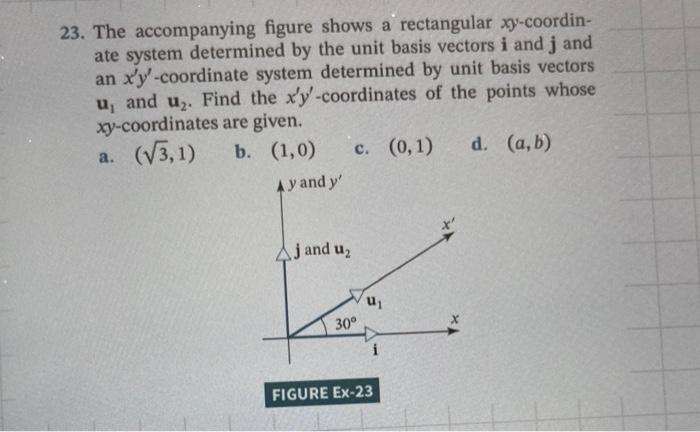 23. The accompanying figure shows a rectangular $xy$-coordinate system determined by the unit basis vectors $\mathbf{i}$ and $\mathbf{j}$ and an $x'y'$-coordinate system determined by unit basis vectors $\mathbf{u}_1$ and $\mathbf{u}_2$. Find the $x'y'$-coordinates of the points whose $xy$-coordinates are given.

a. $(\sqrt{3}, 1)$ b. $(1, 0)$ c. $(0, 1)$ d. $(a, b)$

$y$ and $y'$

$x'$

$\mathbf{j}$ and $\mathbf{u}_2$

$\mathbf{u}_1$

$30°$

$x$

$\mathbf{i}$

FIGURE Ex-23